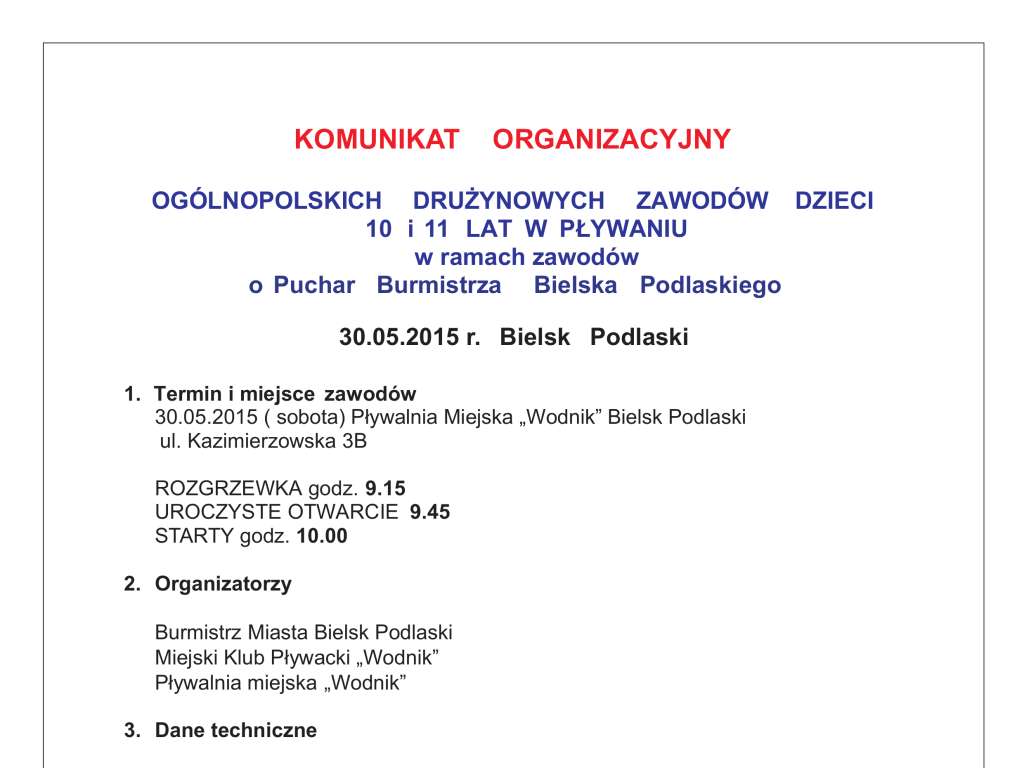 KOMUNIKAT ORGANIZACYJNY

OGÓLNOPOLSKICH DRUŻYNOWYCH ZAWODÓW DZIECI 10 i 11 LAT W PŁYWANIU
w ramach zawodów
o Puchar Burmistrza Bielska Podlaskiego

30.05.2015 r. Bielsk Podlaski

1. Termin i miejsce zawodów
30.05.2015 ( sobota) Pływalnia Miejska „Wodnik” Bielsk Podlaski
ul. Kazimierzowska 3B

ROZGRZEWKA godz. 9.15
UROCZYSTE OTWARCIE 9.45
STARTY godz. 10.00

2. Organizatorzy

Burmistrz Miasta Bielsk Podlaski
Miejski Klub Pływacki „Wodnik”
Pływalnia miejska „Wodnik”

3. Dane techniczne